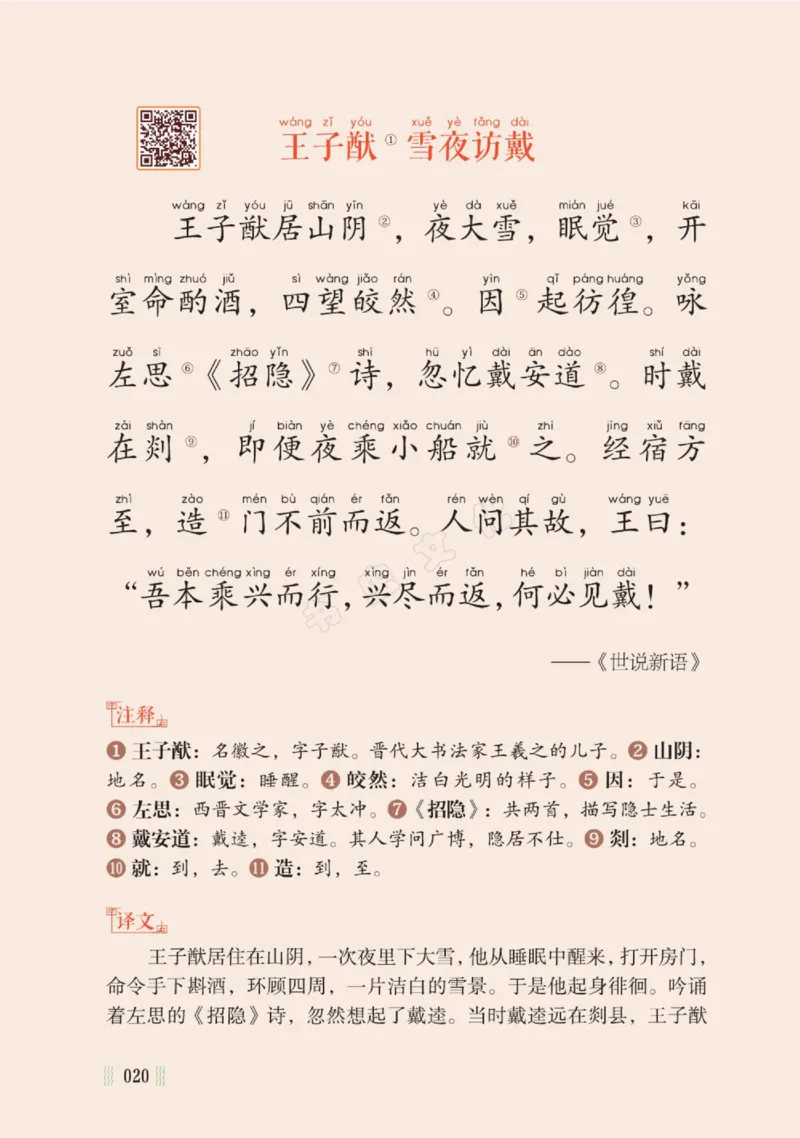 wáng zǐ yóu　xuě yè fǎng dài
王子猷① 雪夜访戴

wáng zǐ yóu jū shān yīn　yè dà xuě　mián jué　kāi
王子猷居山阴②，夜大雪，眠觉③，开

shì mìng zhuó jiǔ　sì wàng jiǎo rán　yīn　qǐ páng huáng　yǒng
室命酌酒，四望皎然④。因⑤起彷徨。咏

zuǒ sī　zhāo yǐn　shī　hū yì dài ān dào　shí dài
左思⑥《招隐》⑦诗，忽忆戴安道⑧。时戴

zài shàn　jí biàn yè chéng xiǎo chuán jiù　zhī　jīng xiǔ fāng
在剡⑨，即便夜乘小船就⑩之。经宿方

zhì　zào　mén bù qián ér fǎn　rén wèn qí gù　wáng yuē
至，造⑪门不前而返。人问其故，王曰：

wú běn chéng xìng ér xíng　xìng jìn ér fǎn　hé bì jiàn dài
“吾本乘兴而行，兴尽而返，何必见戴！”

——《世说新语》

注释

❶王子猷：名徽之，字子猷。晋代大书法家王羲之的儿子。❷山阴：地名。❸眠觉：睡醒。❹皎然：洁白光明的样子。❺因：于是。❻左思：西晋文学家，字太冲。❼《招隐》：共两首，描写隐士生活。❽戴安道：戴逵，字安道。其人学问广博，隐居不仕。❾剡：地名。❿就：到，去。⓫造：到，至。

译文

王子猷居住在山阴，一次夜里下大雪，他从睡眠中醒来，打开房门，命令手下斟酒，环顾四周，一片洁白的雪景。于是他起身徘徊。吟诵着左思的《招隐》诗，忽然想起了戴逵。当时戴逵远在剡县，王子猷

020